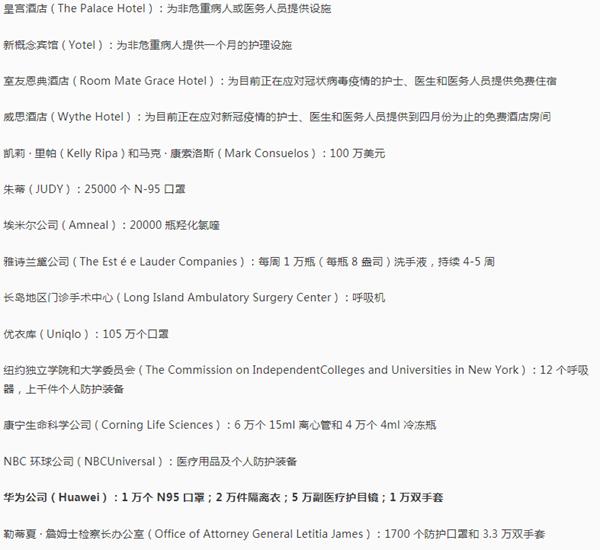 皇宫酒店（The Palace Hotel）：为非危重病人或医务人员提供设施

新概念宾馆（Yotel）：为非危重病人提供一个月的护理设施

室友恩典酒店（Room Mate Grace Hotel）：为目前正在应对冠状病毒疫情的护士、医生和医务人员提供免费住宿

威思酒店（Wythe Hotel）：为目前正在应对新冠疫情的护士、医生和医务人员提供到四月份为止的免费酒店房间

凯莉·里帕（Kelly Ripa）和马克·康索洛斯（Mark Consuelos）：100 万美元

朱蒂（JUDY）：25000 个 N-95 口罩

埃米尔公司（Amneal）：20000 瓶羟化氯喹

雅诗兰黛公司（The Est é e Lauder Companies）：每周 1 万瓶（每瓶 8 盎司）洗手液，持续 4-5 周

长岛地区门诊手术中心（Long Island Ambulatory Surgery Center）：呼吸机

优衣库（Uniqlo）：105 万个口罩

纽约独立学院和大学委员会（The Commission on IndependentColleges and Universities in New York）：12 个呼吸器，上千件个人防护装备

康宁生命科学公司（Corning Life Sciences）：6 万个 15ml 离心管和 4 万个 4ml 冷冻瓶

NBC 环球公司（NBCUniversal）：医疗用品及个人防护装备

华为公司（Huawei）：1 万个 N95 口罩；2 万件隔离衣；5 万副医疗护目镜；1 万双手套

勒蒂夏·詹姆士检察长办公室（Office of Attorney General Letitia James）：1700 个防护口罩和 3.3 万双手套